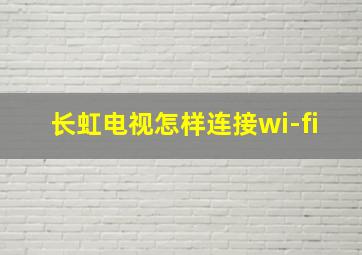 长虹电视怎样连接wi-fi